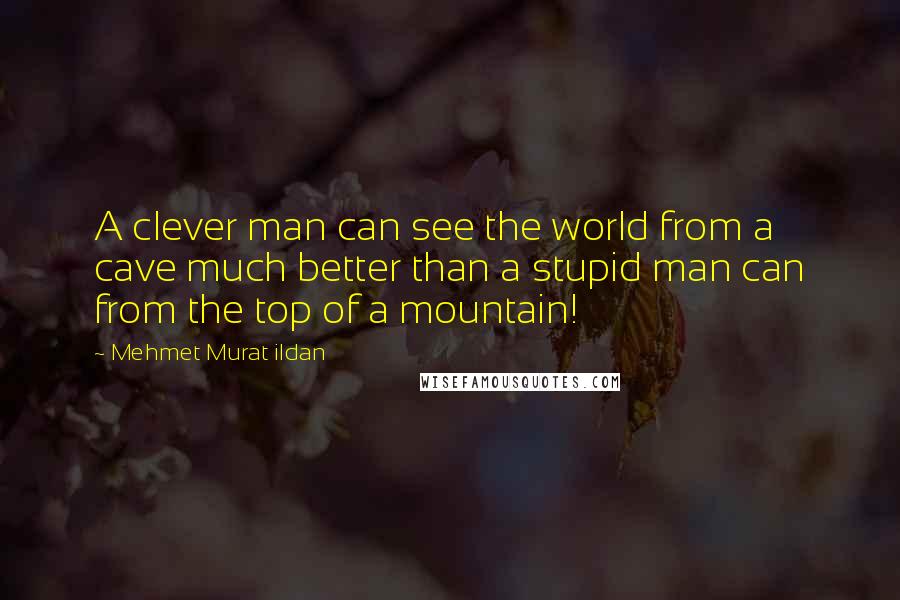 A clever man can see the world from a cave much better than a stupid man can from the top of a mountain!

- Mehmet Murat ildan

WISEFAMOUSQUOTES.COM